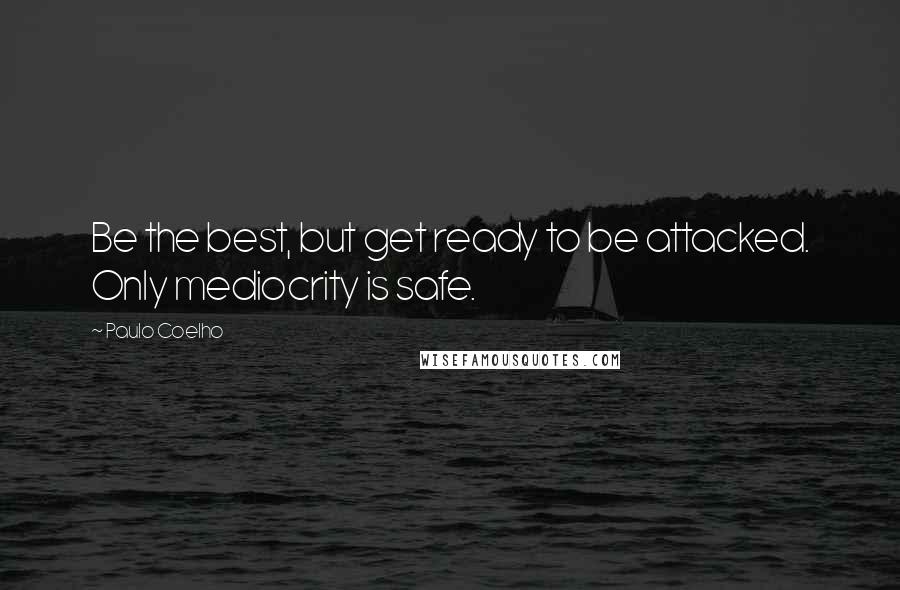 Be the best, but get ready to be attacked. Only mediocrity is safe.

~ Paulo Coelho

WISEFAMOUSQUOTES.COM